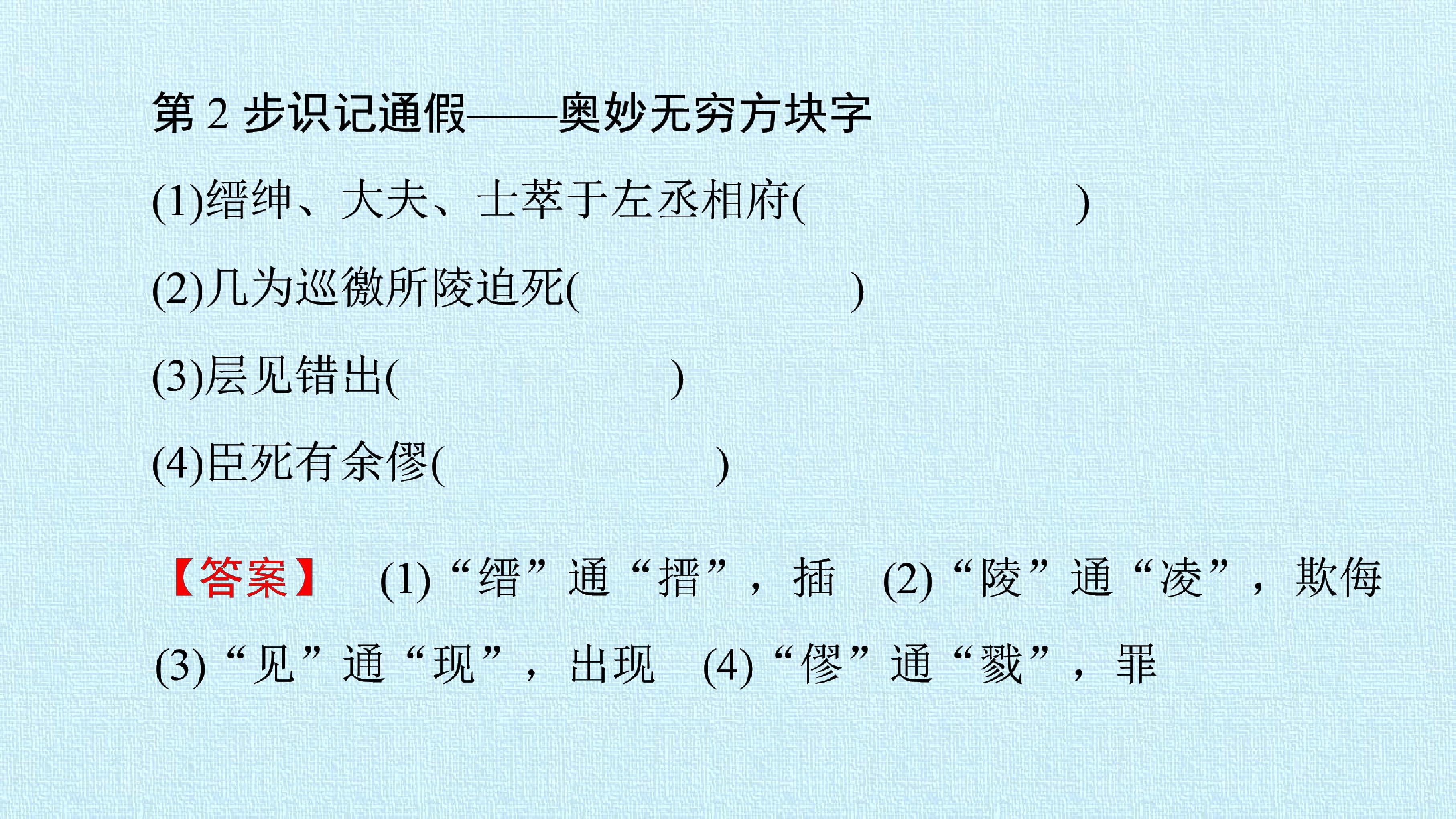 第 2 步识记通假——奥妙无穷方块字

(1)缙绅、大夫、士萃于左丞相府(　　　　　　)

(2)几为巡徼所陵迫死(　　　　　　)

(3)层见错出(　　　　　　)

(4)臣死有余僇(　　　　　　)

【答案】　(1)“缙”通“搢”，插　(2)“陵”通“凌”，欺侮　(3)“见”通“现”，出现　(4)“僇”通“戮”，罪